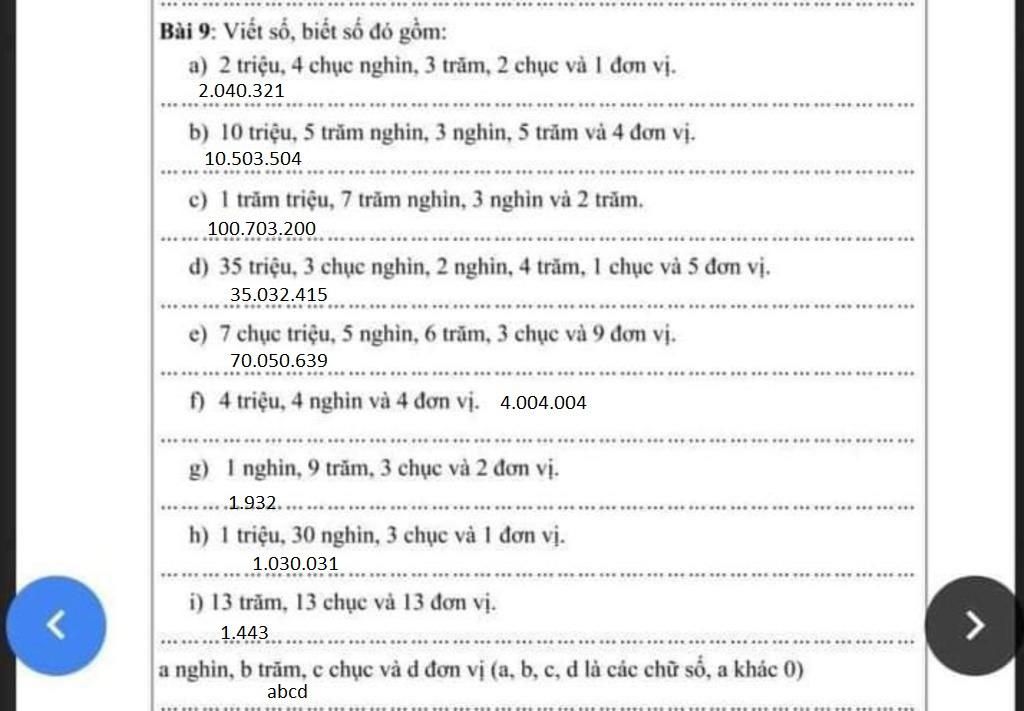 Bài 9: Viết số, biết số đó gồm:

a) 2 triệu, 4 chục nghìn, 3 trăm, 2 chục và 1 đơn vị.
2.040.321

b) 10 triệu, 5 trăm nghìn, 3 nghìn, 5 trăm và 4 đơn vị.
10.503.504

c) 1 trăm triệu, 7 trăm nghìn, 3 nghìn và 2 trăm.
100.703.200

d) 35 triệu, 3 chục nghìn, 2 nghìn, 4 trăm, 1 chục và 5 đơn vị.
35.032.415

e) 7 chục triệu, 5 nghìn, 6 trăm, 3 chục và 9 đơn vị.
70.050.639

f) 4 triệu, 4 nghìn và 4 đơn vị. 4.004.004

g) 1 nghìn, 9 trăm, 3 chục và 2 đơn vị.
1.932

h) 1 triệu, 30 nghìn, 3 chục và 1 đơn vị.
1.030.031

i) 13 trăm, 13 chục và 13 đơn vị.
1.443

a nghìn, b trăm, c chục và d đơn vị (a, b, c, d là các chữ số, a khác 0)
abcd